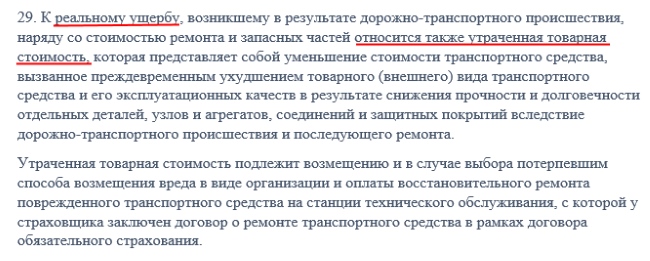 29. К реальному ущербу, возникшему в результате дорожно-транспортного происшествия, наряду со стоимостью ремонта и запасных частей относится также утраченная товарная стоимость, которая представляет собой уменьшение стоимости транспортного средства, вызванное преждевременным ухудшением товарного (внешнего) вида транспортного средства и его эксплуатационных качеств в результате снижения прочности и долговечности отдельных деталей, узлов и агрегатов, соединений и защитных покрытий вследствие дорожно-транспортного происшествия и последующего ремонта.

Утраченная товарная стоимость подлежит возмещению и в случае выбора потерпевшим способа возмещения вреда в виде организации и оплаты восстановительного ремонта поврежденного транспортного средства на станции технического обслуживания, с которой у страховщика заключен договор о ремонте транспортного средства в рамках договора обязательного страхования.